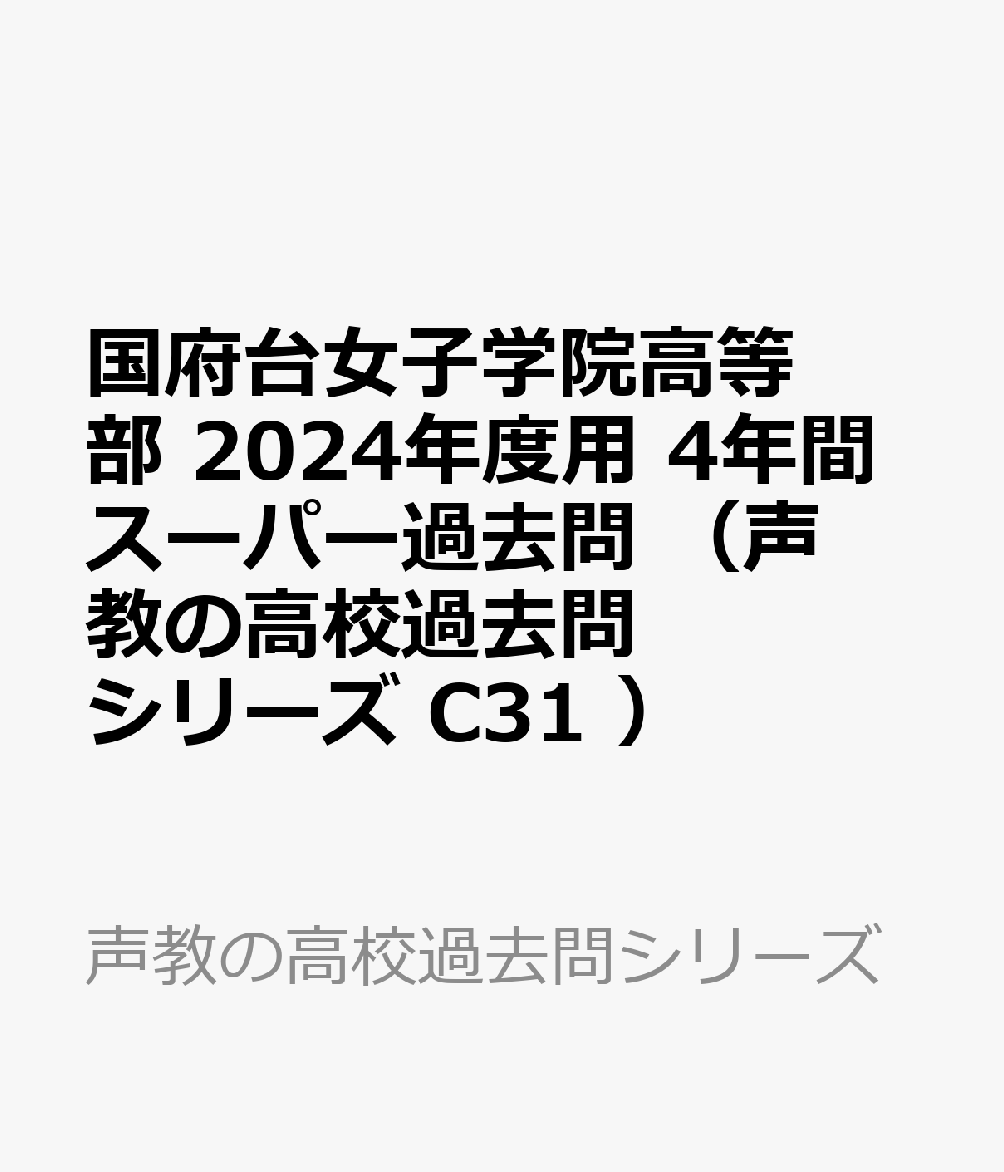 国府台女子学院高等部 2024年度用 4年間スーパー過去問 （声教の高校過去問シリーズ C31 ）

声教の高校過去問シリーズ